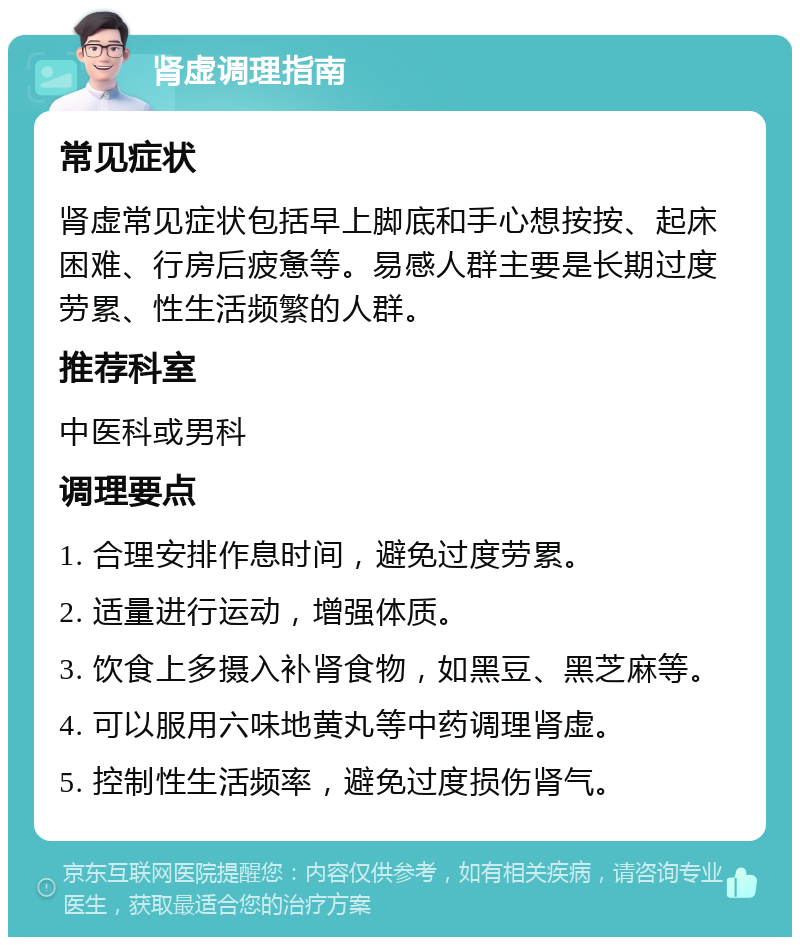 肾虚调理指南

常见症状

肾虚常见症状包括早上脚底和手心想按按、起床困难、行房后疲惫等。易感人群主要是长期过度劳累、性生活频繁的人群。

推荐科室

中医科或男科

调理要点

1. 合理安排作息时间，避免过度劳累。

2. 适量进行运动，增强体质。

3. 饮食上多摄入补肾食物，如黑豆、黑芝麻等。

4. 可以服用六味地黄丸等中药调理肾虚。

5. 控制性生活频率，避免过度损伤肾气。

京东互联网医院提醒您：内容仅供参考，如有相关疾病，请咨询专业医生，获取最适合您的治疗方案